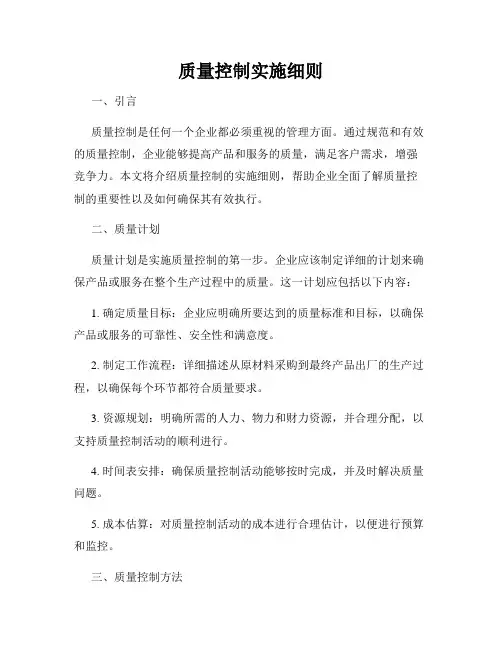 质量控制实施细则

一、引言

质量控制是任何一个企业都必须重视的管理方面。通过规范和有效的质量控制，企业能够提高产品和服务的质量，满足客户需求，增强竞争力。本文将介绍质量控制的实施细则，帮助企业全面了解质量控制的重要性以及如何确保其有效执行。

二、质量计划

质量计划是实施质量控制的第一步。企业应该制定详细的计划来确保产品或服务在整个生产过程中的质量。这一计划应包括以下内容：

1. 确定质量目标：企业应明确所要达到的质量标准和目标，以确保产品或服务的可靠性、安全性和满意度。

2. 制定工作流程：详细描述从原材料采购到最终产品出厂的生产过程，以确保每个环节都符合质量要求。

3. 资源规划：明确所需的人力、物力和财力资源，并合理分配，以支持质量控制活动的顺利进行。

4. 时间表安排：确保质量控制活动能够按时完成，并及时解决质量问题。

5. 成本估算：对质量控制活动的成本进行合理估计，以便进行预算和监控。

三、质量控制方法